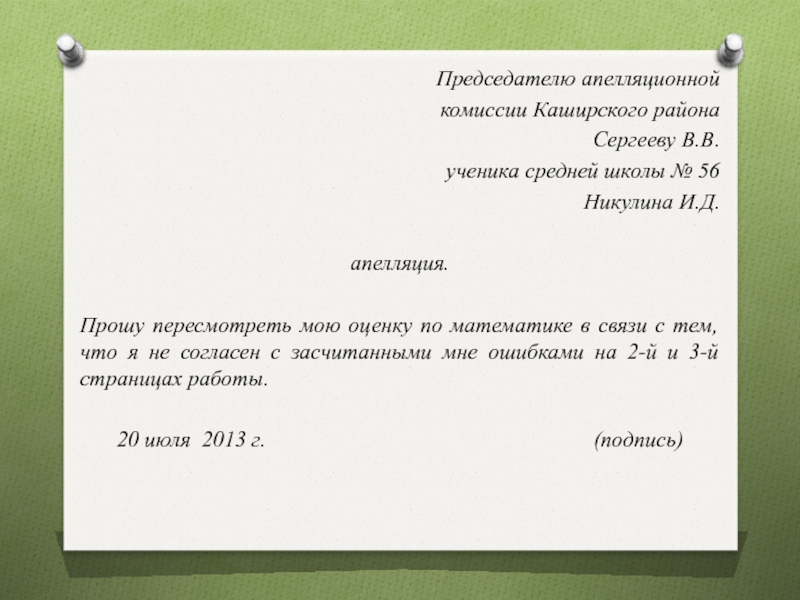 Председателю апелляционной
комиссии Каширского района
Сергееву В.В.
ученика средней школы № 56
Никулина И.Д.

апелляция.

Прошу пересмотреть мою оценку по математике в связи с тем, что я не согласен с засчитанными мне ошибками на 2-й и 3-й страницах работы.

20 июля 2013 г. (подпись)